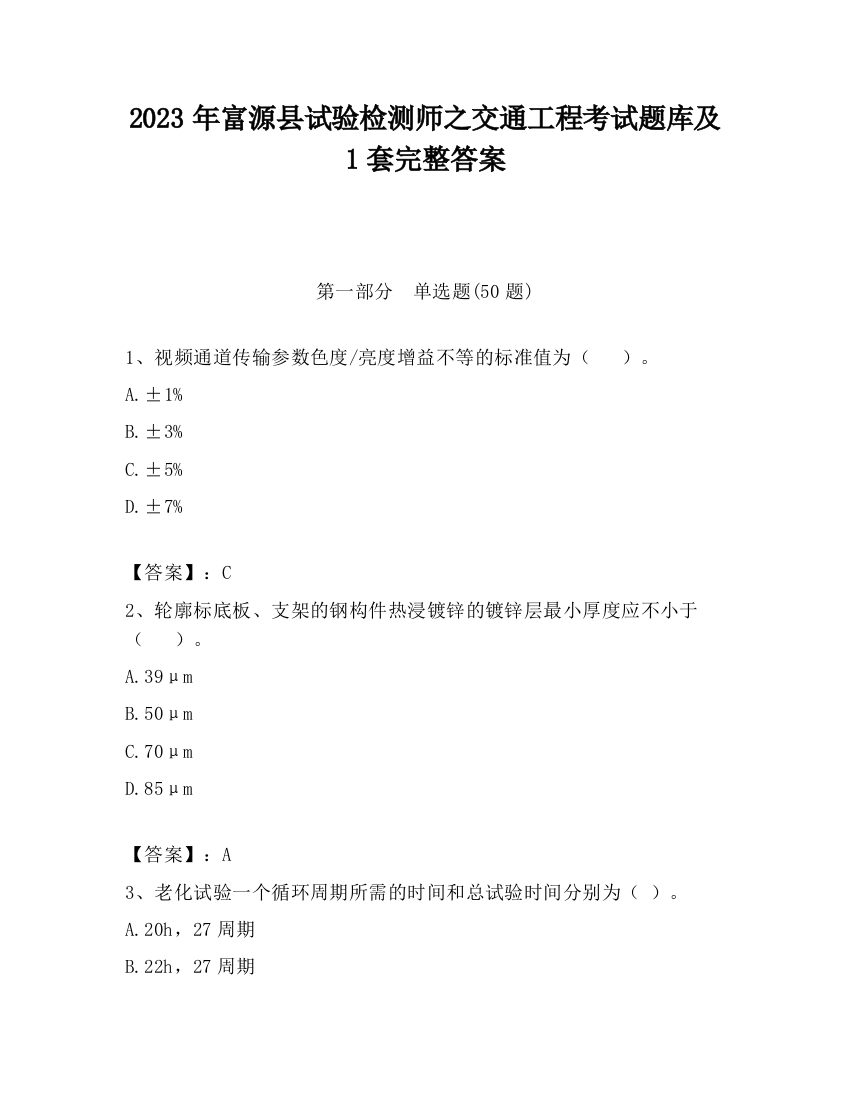 2023 年富源县试验检测师之交通工程考试题库及 1 套完整答案

第一部分 单选题(50 题)

1、视频通道传输参数色度/亮度增益不等的标准值为（ ）。

A. ±1%

B. ±3%

C. ±5%

D. ±7%

【答案】：C

2、轮廓标底板、支架的钢构件热浸镀锌的镀锌层最小厚度应不小于（ ）。

A. 39μm

B. 50μm

C. 70μm

D. 85μm

【答案】：A

3、老化试验一个循环周期所需的时间和总试验时间分别为（ ）。

A. 20h，27 周期

B. 22h，27 周期